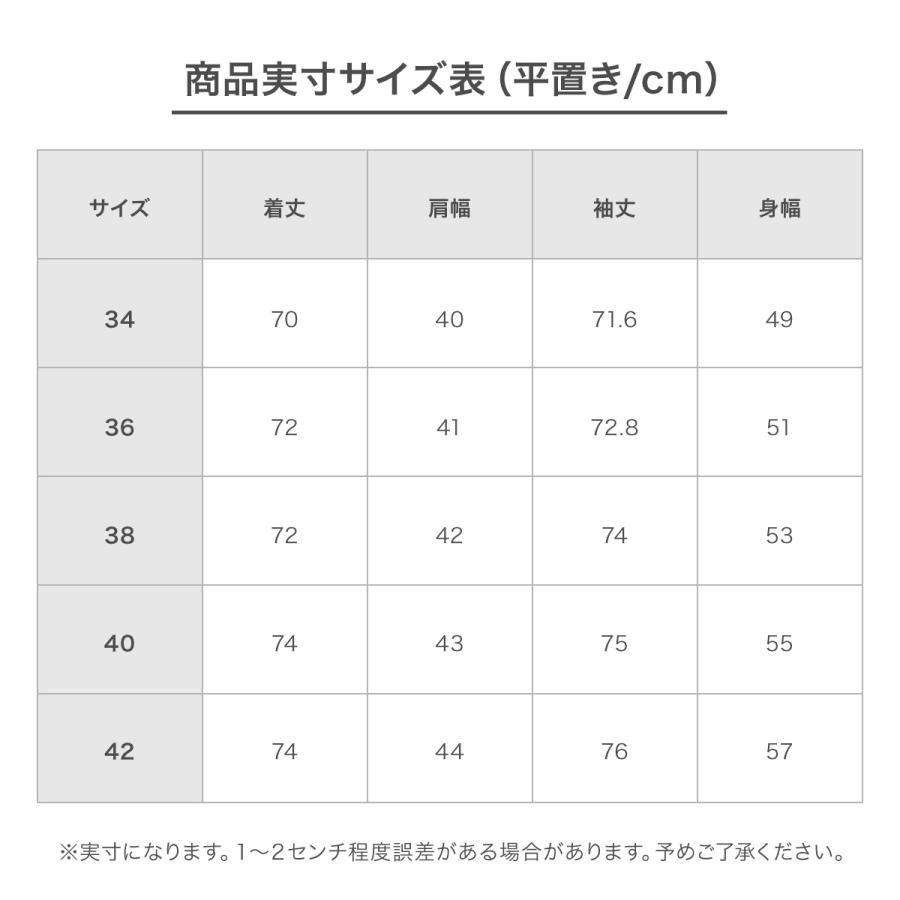 商品実寸サイズ表 (平置き/cm)

| サイズ | 着丈 | 肩幅 | 袖丈 | 身幅 |
|---|---|---|---|---|
| 34 | 70 | 40 | 71.6 | 49 |
| 36 | 72 | 41 | 72.8 | 51 |
| 38 | 72 | 42 | 74 | 53 |
| 40 | 74 | 43 | 75 | 55 |
| 42 | 74 | 44 | 76 | 57 |

※実寸になります。1〜2センチ程度誤差がある場合があります。予めご了承ください。